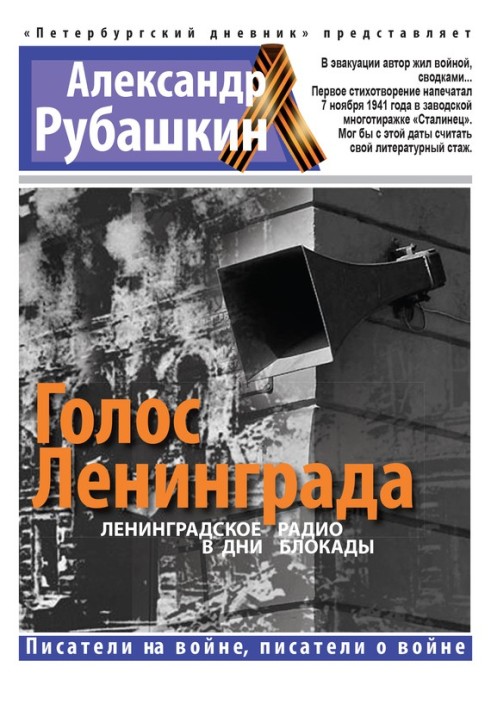 «Петербургский дневник» представляет

Александр Рубашкин

В эвакуации автор жил войной, сводками... Первое стихотворение напечатал 7 ноября 1941 года в заводской многотиражке «Сталинец». Мог бы с этой даты считать свой литературный стаж.

Голос Ленинграда

ЛЕНИНГРАДСКОЕ РАДИО В ДНИ БЛОКАДЫ

Писатели на войне, писатели о войне